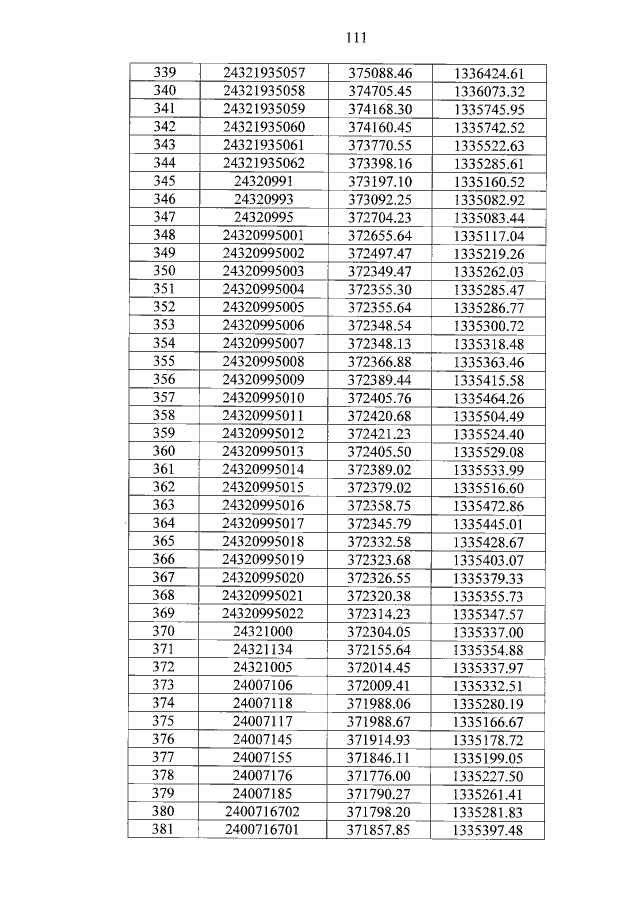 111

| 339 | 24321935057 | 375088.46 | 1336424.61 |
|---|---|---|---|
| 340 | 24321935058 | 374705.45 | 1336073.32 |
| 341 | 24321935059 | 374168.30 | 1335745.95 |
| 342 | 24321935060 | 374160.45 | 1335742.52 |
| 343 | 24321935061 | 373770.55 | 1335522.63 |
| 344 | 24321935062 | 373398.16 | 1335285.61 |
| 345 | 24320991 | 373197.10 | 1335160.52 |
| 346 | 24320993 | 373092.25 | 1335082.92 |
| 347 | 24320995 | 372704.23 | 1335083.44 |
| 348 | 24320995001 | 372655.64 | 1335117.04 |
| 349 | 24320995002 | 372497.47 | 1335219.26 |
| 350 | 24320995003 | 372349.47 | 1335262.03 |
| 351 | 24320995004 | 372355.30 | 1335285.47 |
| 352 | 24320995005 | 372355.64 | 1335286.77 |
| 353 | 24320995006 | 372348.54 | 1335300.72 |
| 354 | 24320995007 | 372348.13 | 1335318.48 |
| 355 | 24320995008 | 372366.88 | 1335363.46 |
| 356 | 24320995009 | 372389.44 | 1335415.58 |
| 357 | 24320995010 | 372405.76 | 1335464.26 |
| 358 | 24320995011 | 372420.68 | 1335504.49 |
| 359 | 24320995012 | 372421.23 | 1335524.40 |
| 360 | 24320995013 | 372405.50 | 1335529.08 |
| 361 | 24320995014 | 372389.02 | 1335533.99 |
| 362 | 24320995015 | 372379.02 | 1335516.60 |
| 363 | 24320995016 | 372358.75 | 1335472.86 |
| 364 | 24320995017 | 372345.79 | 1335445.01 |
| 365 | 24320995018 | 372332.58 | 1335428.67 |
| 366 | 24320995019 | 372323.68 | 1335403.07 |
| 367 | 24320995020 | 372326.55 | 1335379.33 |
| 368 | 24320995021 | 372320.38 | 1335355.73 |
| 369 | 24320995022 | 372314.23 | 1335347.57 |
| 370 | 24321000 | 372304.05 | 1335337.00 |
| 371 | 24321134 | 372155.64 | 1335354.88 |
| 372 | 24321005 | 372014.45 | 1335337.97 |
| 373 | 24007106 | 372009.41 | 1335332.51 |
| 374 | 24007118 | 371988.06 | 1335280.19 |
| 375 | 24007117 | 371988.67 | 1335166.67 |
| 376 | 24007145 | 371914.93 | 1335178.72 |
| 377 | 24007155 | 371846.11 | 1335199.05 |
| 378 | 24007176 | 371776.00 | 1335227.50 |
| 379 | 24007185 | 371790.27 | 1335261.41 |
| 380 | 2400716702 | 371798.20 | 1335281.83 |
| 381 | 2400716701 | 371857.85 | 1335397.48 |